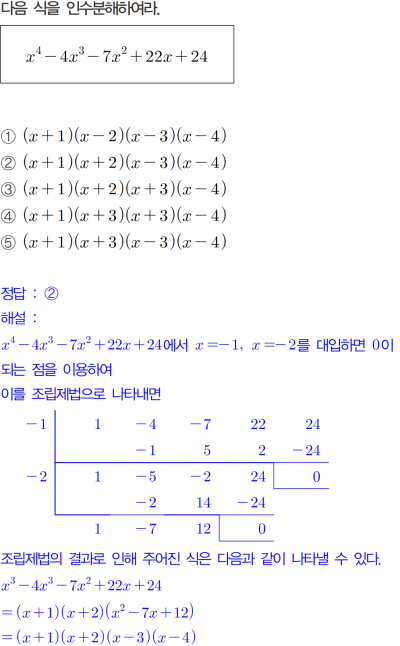 다음 식을 인수분해하여라.

$x^4-4x^3-7x^2+22x+24$

① $(x+1)(x-2)(x-3)(x-4)$
② $(x+1)(x+2)(x-3)(x-4)$
③ $(x+1)(x+2)(x+3)(x-4)$
④ $(x+1)(x+3)(x+3)(x-4)$
⑤ $(x+1)(x+3)(x-3)(x-4)$

정답 : ②
해설 :
$x^4-4x^3-7x^2+22x+24$에서 $x=-1$, $x=-2$를 대입하면 0이 되는 점을 이용하여
이를 조립제법으로 나타내면

| $-1$ | $1$ | $-4$ | $-7$ | $22$ | $24$ |
|---|---|---|---|---|---|
| | | $-1$ | $5$ | $2$ | $-24$ |
| $-2$ | $1$ | $-5$ | $-2$ | $24$ | $0$ |
| | | $-2$ | $14$ | $-24$ | |
| | $1$ | $-7$ | $12$ | $0$ | |

조립제법의 결과로 인해 주어진 식은 다음과 같이 나타낼 수 있다.
$x^3-4x^3-7x^2+22x+24$
$=(x+1)(x+2)(x^2-7x+12)$
$=(x+1)(x+2)(x-3)(x-4)$